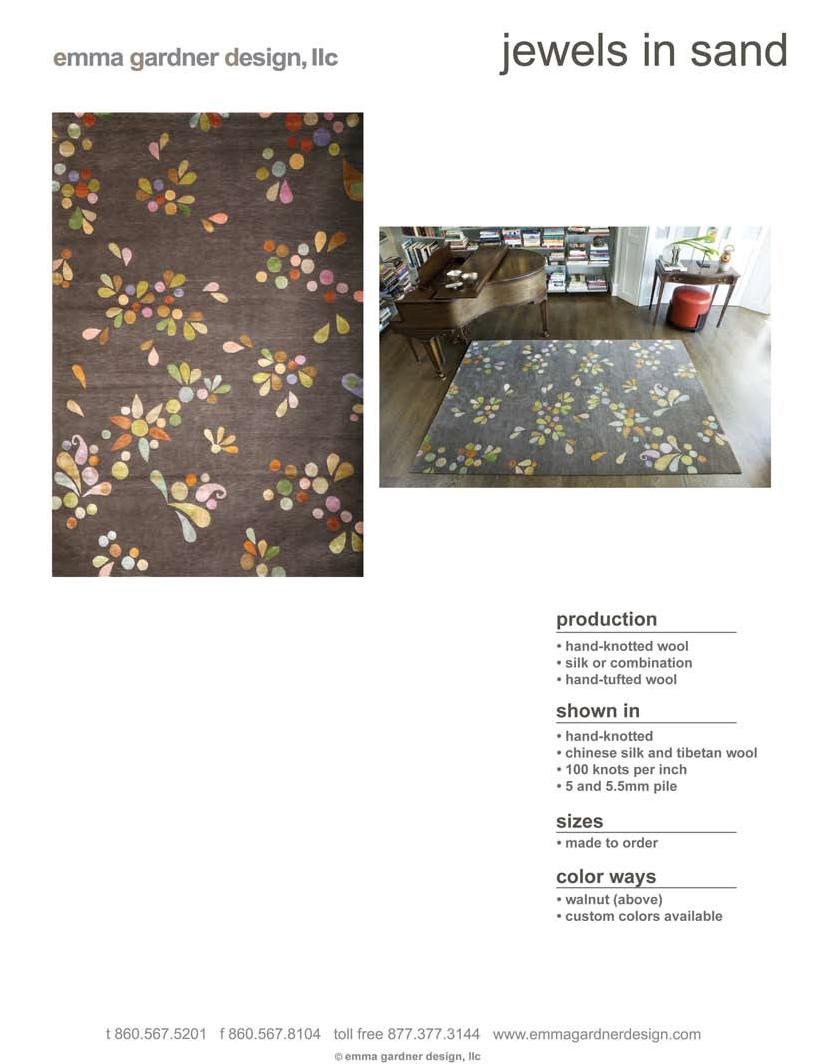 emma gardner design, llc

jewels in sand

production
• hand-knotted wool
• silk or combination
• hand-tufted wool

shown in
• hand-knotted
• chinese silk and tibetan wool
• 100 knots per inch
• 5 and 5.5mm pile

sizes
• made to order

color ways
• walnut (above)
• custom colors available

t 860.567.5201 f 860.567.8104 toll free 877.377.3144 www.emmagardnerdesign.com
© emma gardner design, llc